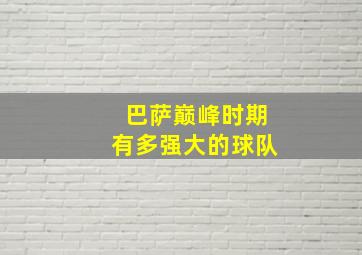 巴萨巅峰时期
有多强大的球队